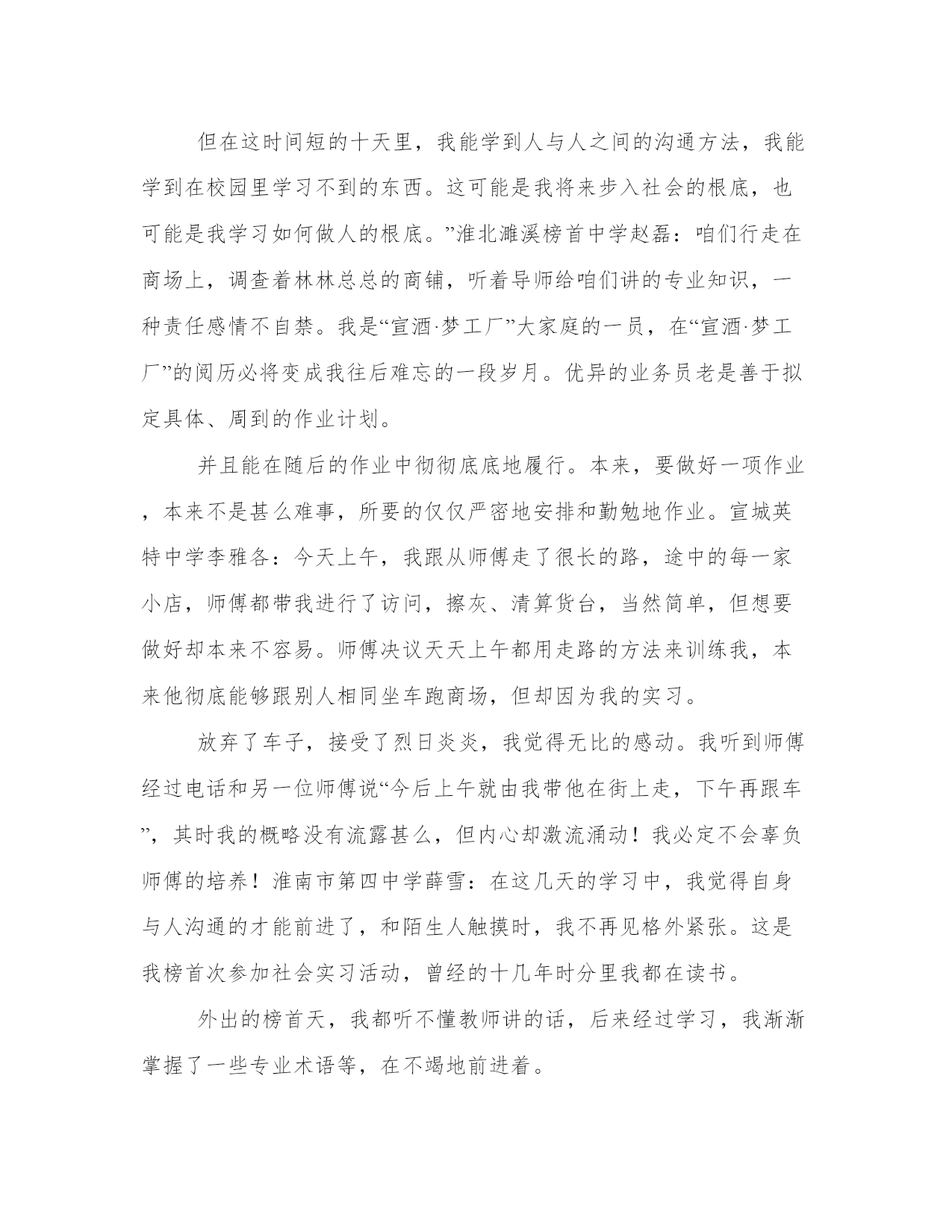 但在这时间短的十天里，我能学到人与人之间的沟通方法，我能学到在校园里学习不到的东西。这可能是我将来步入社会的根底，也可能是我学习如何做人的根底。”淮北濉溪榜首中学赵磊：咱们行走在商场上，调查着林林总总的商铺，听着导师给咱们讲的专业知识，一种责任感情不自禁。我是“宣酒·梦工厂”大家庭的一员，在“宣酒·梦工厂”的阅历必将变成我往后难忘的一段岁月。优异的业务员老是善于拟定具体、周到的作业计划。

并且能在随后的作业中彻彻底底地履行。本来，要做好一项作业，本来不是甚么难事，所要的仅仅严密地安排和勤勉地作业。宣城英特中学李雅各：今天上午，我跟从师傅走了很长的路，途中的每一家小店，师傅都带我进行了访问，擦灰、清算货台，当然简单，但想要做好却本来不容易。师傅决议天天上午都用走路的方法来训练我，本来他彻底能够跟别人相同坐车跑商场，但却因为我的实习。

放弃了车子，接受了烈日炎炎，我觉得无比的感动。我听到师傅经过电话和另一位师傅说“今后上午就由我带他在街上走，下午再跟车”，其时我的概略没有流露甚么，但内心却激流涌动！我必定不会辜负师傅的培养！淮南市第四中学薛雪：在这几天的学习中，我觉得自身与人沟通的才能前进了，和陌生人触摸时，我不再见格外紧张。这是我榜首次参加社会实习活动，曾经的十几年时分里我都在读书。

外出的榜首天，我都听不懂教师讲的话，后来经过学习，我渐渐掌握了一些专业术语等，在不竭地前进着。